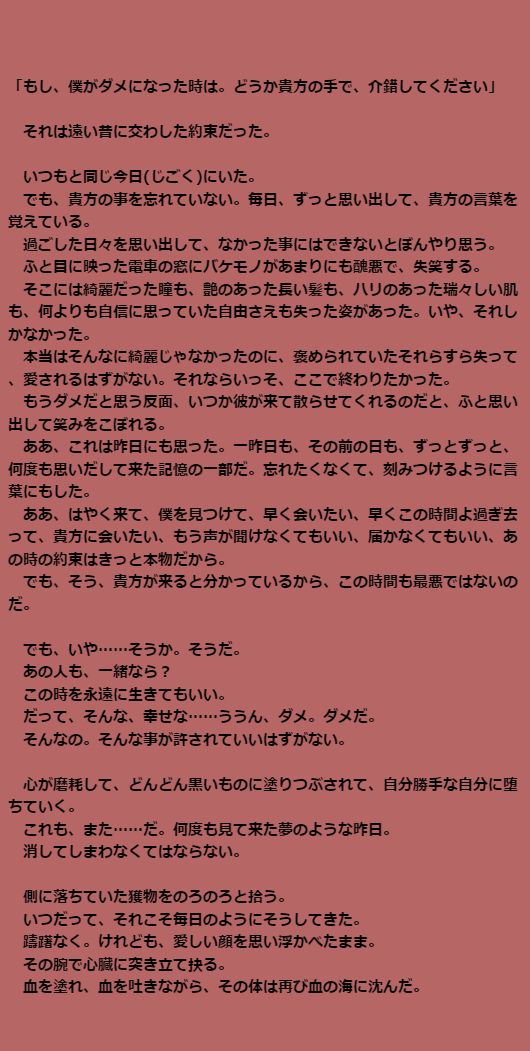 「もし、僕がダメになった時は。どうか貴方の手で、介錯してください」

それは遠い昔に交わした約束だった。

いつもと同じ今日(じごく)にいた。
でも、貴方の事を忘れていない。毎日、ずっと思い出して、貴方の言葉を覚えている。
過ごした日々を思い出して、なかった事にはできないとぼんやり思う。
ふと目に映った電車の窓にバケモノがあまりにも醜悪で、失笑する。
そこには綺麗だった瞳も、艶のあった長い髪も、ハリのあった瑞々しい肌も、何よりも自信に思っていた自由さえも失った姿があった。いや、それしかなかった。
本当はそんなに綺麗じゃなかったのに、褒められていたそれらすら失って、愛されるはずがない。それならいっそ、ここで終わりたかった。
もうダメだと思う反面、いつか彼が来て散らせてくれるのだと、ふと思い出して笑みをこぼれる。
ああ、これは昨日にも思った。一昨日も、その前の日も、ずっとずっと、何度も思いだして来た記憶の一部だ。忘れたくなくて、刻みつけるように言葉にもした。
ああ、はやく来て、僕を見つけて、早く会いたい、早くこの時間よ過ぎ去って、貴方に会いたい、もう声が聞けなくてもいい、届かなくてもいい、あの時の約束はきっと本物だから。
でも、そう、貴方が来ると分かっているから、この時間も最悪ではないのだ。

でも、いや……そうか。そうだ。
あの人も、一緒なら？
この時を永遠に生きてもいい。
だって、そんな、幸せな……ううん、ダメ。ダメだ。
そんなの。そんな事が許されていいはずがない。

心が磨耗して、どんどん黒いものに塗りつぶされて、自分勝手な自分に堕ちていく。
これも、また……だ。何度も見て来た夢のような昨日。
消してしまわなくてはならない。

側に落ちていた獲物をのろのろと拾う。
いつだって、それこそ毎日のようにそうしてきた。
躊躇なく。けれども、愛しい顔を思い浮かべたまま。
その腕で心臓に突き立て抉る。
血を塗れ、血を吐きながら、その体は再び血の海に沈んだ。